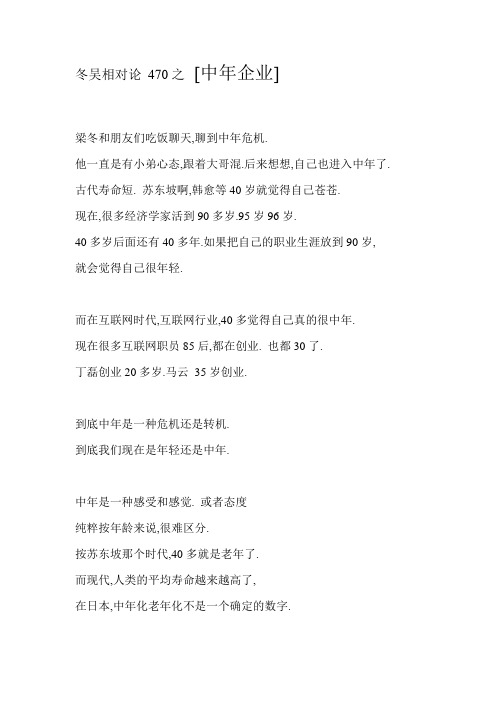 冬吴相对论 470 之 [中年企业]

梁冬和朋友们吃饭聊天,聊到中年危机.
他一直是有小弟心态,跟着大哥混.后来想想,自己也进入中年了.
古代寿命短. 苏东坡啊,韩愈等 40 岁就觉得自己苍苍.
现在,很多经济学家活到 90 多岁.95 岁 96 岁.
40 多岁后面还有 40 多年.如果把自己的职业生涯放到 90 岁,
就会觉得自己很年轻.

而在互联网时代,互联网行业,40 多觉得自己真的很中年.
现在很多互联网职员 85 后,都在创业. 也都 30 了.
丁磊创业 20 多岁.马云 35 岁创业.

到底中年是一种危机还是转机.
到底我们现在是年轻还是中年.

中年是一种感受和感觉. 或者态度
纯粹按年龄来说,很难区分.
按苏东坡那个时代,40 多就是老年了.
而现代,人类的平均寿命越来越高了,
在日本,中年化老年化不是一个确定的数字.